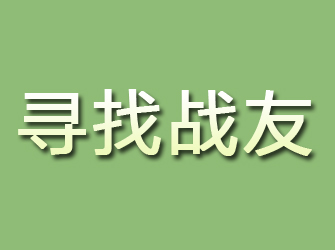 寻找战友